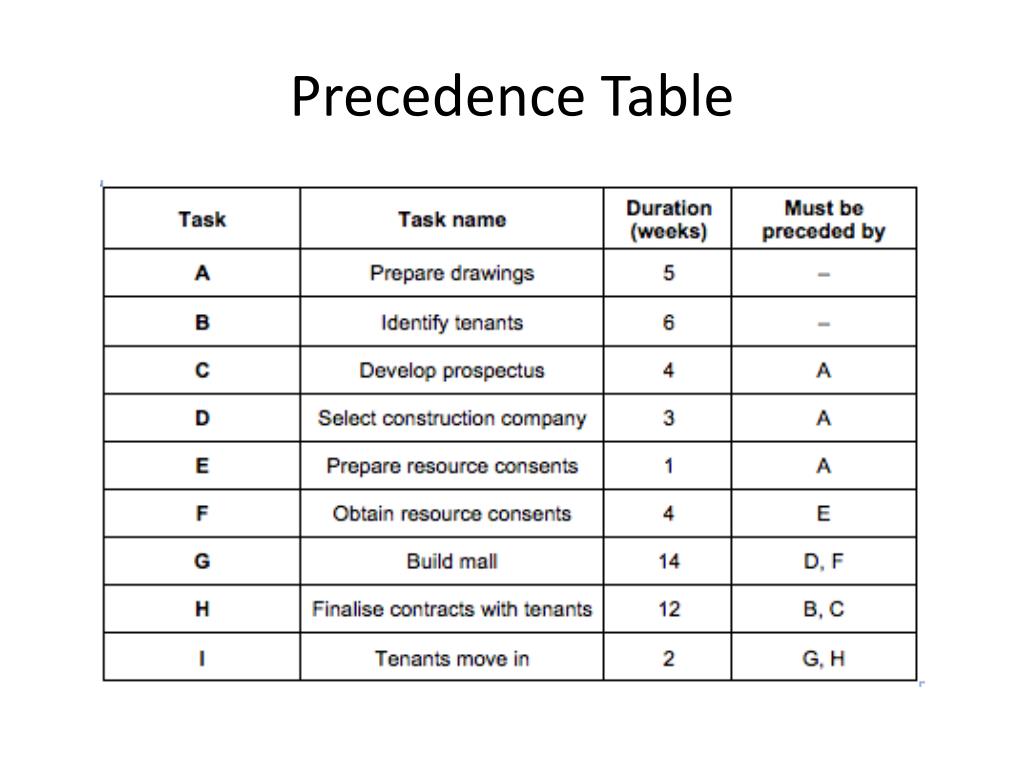 Precedence Table

| Task | Task name | Duration (weeks) | Must be preceded by |
|---|---|---|---|
| A | Prepare drawings | 5 | – |
| B | Identify tenants | 6 | – |
| C | Develop prospectus | 4 | A |
| D | Select construction company | 3 | A |
| E | Prepare resource consents | 1 | A |
| F | Obtain resource consents | 4 | E |
| G | Build mall | 14 | D, F |
| H | Finalise contracts with tenants | 12 | B, C |
| I | Tenants move in | 2 | G, H |